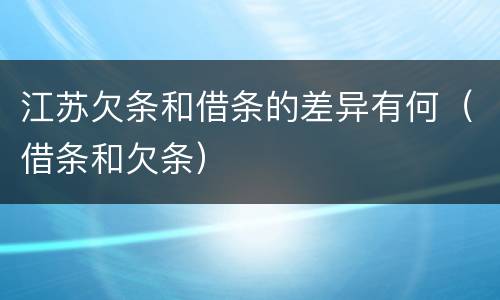 江苏欠条和借条的差异有何（借条和欠条）